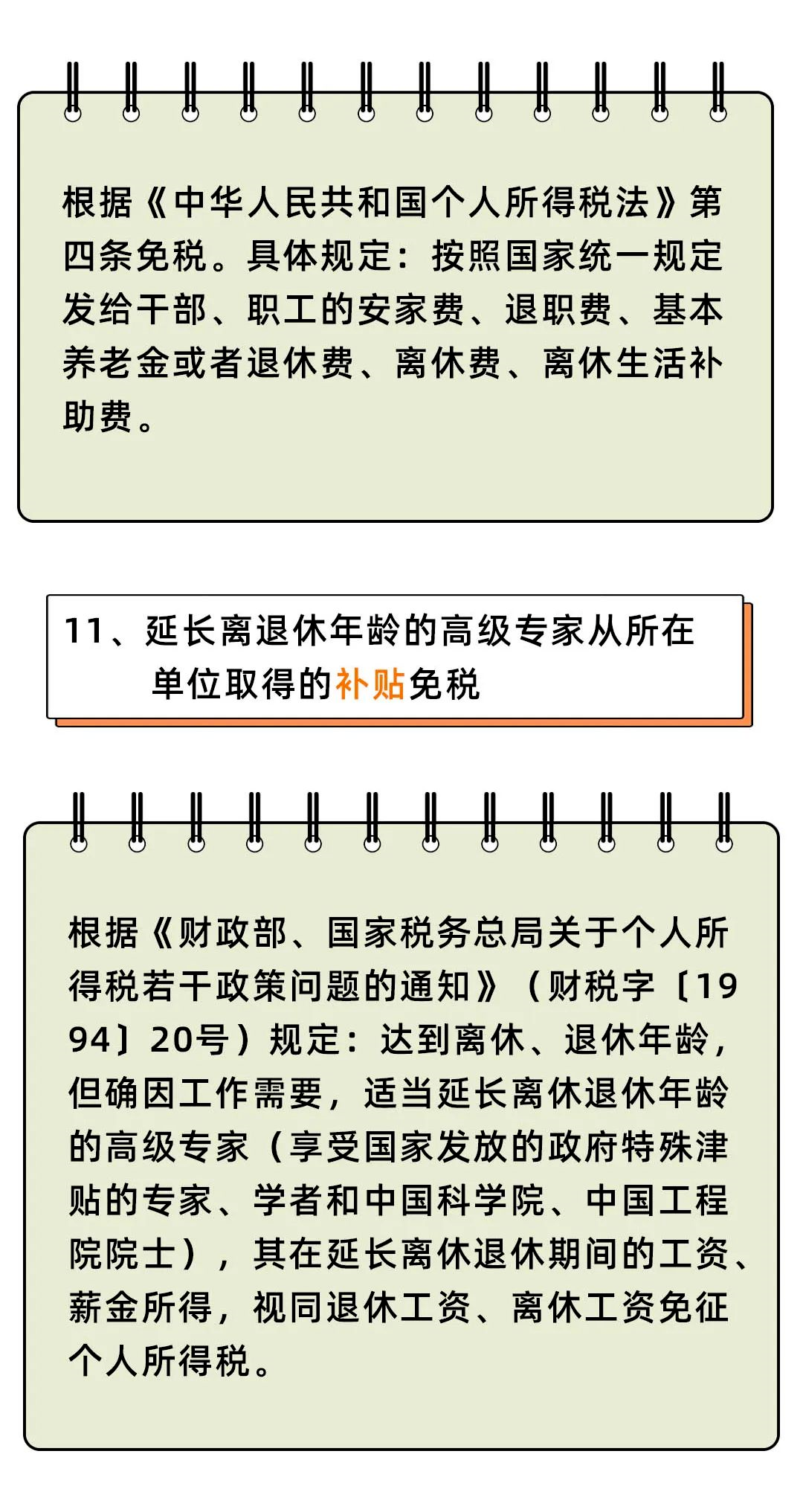 根据《中华人民共和国个人所得税法》第四条免税。具体规定：按照国家统一规定发给干部、职工的安家费、退职费、基本养老金或者退休费、离休费、离休生活补助费。

11、延长离退休年龄的高级专家从所在单位取得的补贴免税

根据《财政部、国家税务总局关于个人所得税若干政策问题的通知》（财税字〔1994〕20号）规定：达到离休、退休年龄，但确因工作需要，适当延长离休退休年龄的高级专家（享受国家发放的政府特殊津贴的专家、学者和中国科学院、中国工程院院士），其在延长离休退休期间的工资、薪金所得，视同退休工资、离休工资免征个人所得税。